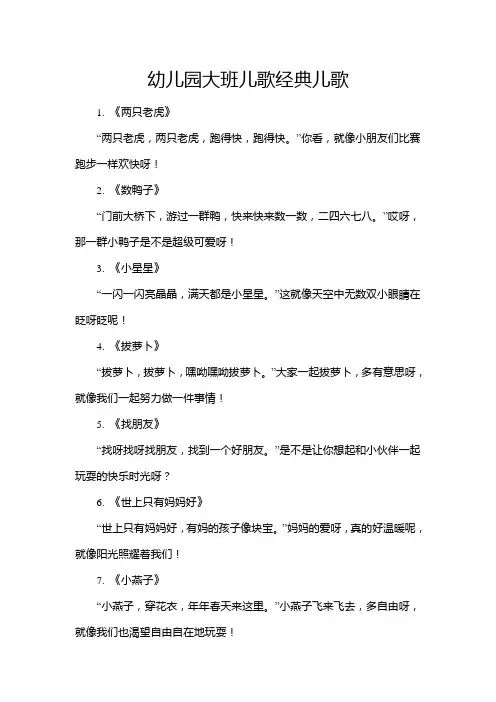 幼儿园大班儿歌经典儿歌

1. 《两只老虎》

“两只老虎，两只老虎，跑得快，跑得快。”你看，就像小朋友们比赛跑步一样欢快呀！

2. 《数鸭子》

“门前大桥下，游过一群鸭，快来快来数一数，二四六七八。”哎呀，那一群小鸭子是不是超级可爱呀！

3. 《小星星》

“一闪一闪亮晶晶，满天都是小星星。”这就像天空中无数双小眼睛在眨呀眨呢！

4. 《拔萝卜》

“拔萝卜，拔萝卜，嘿呦嘿呦拔萝卜。”大家一起拔萝卜，多有意思呀，就像我们一起努力做一件事情！

5. 《找朋友》

“找呀找呀找朋友，找到一个好朋友。”是不是让你想起和小伙伴一起玩耍的快乐时光呀？

6. 《世上只有妈妈好》

“世上只有妈妈好，有妈的孩子像块宝。”妈妈的爱呀，真的好温暖呢，就像阳光照耀着我们！

7. 《小燕子》

“小燕子，穿花衣，年年春天来这里。”小燕子飞来飞去，多自由呀，就像我们也渴望自由自在地玩耍！